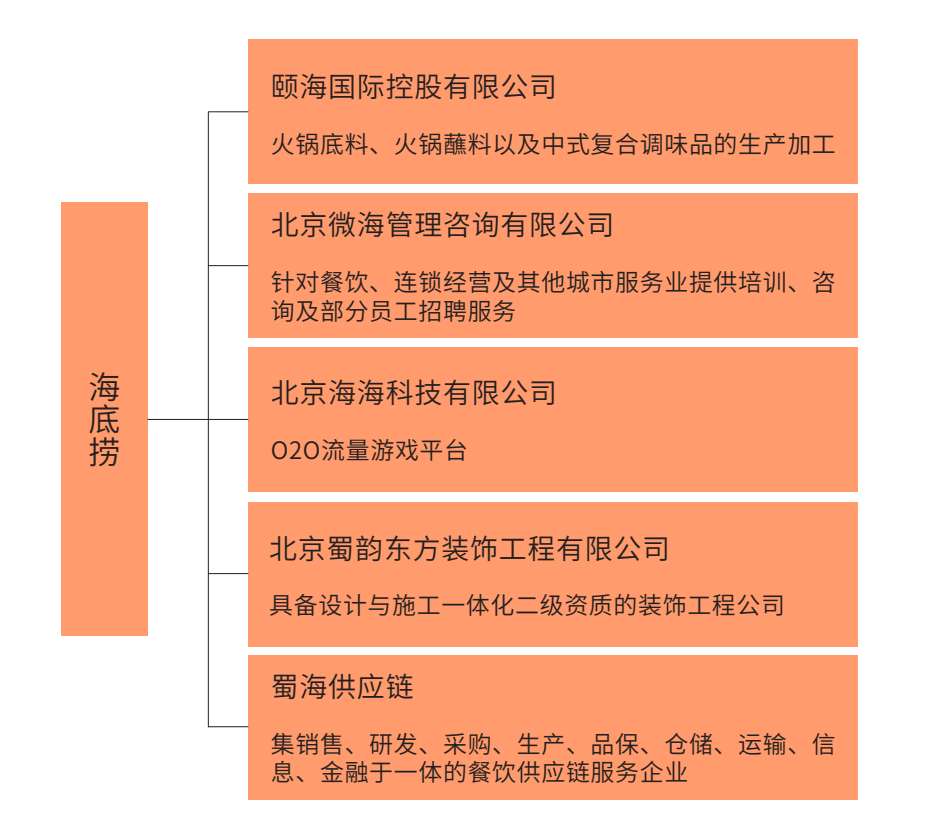 海底捞

颐海国际控股有限公司

火锅底料、火锅蘸料以及中式复合调味品的生产加工

北京微海管理咨询有限公司

针对餐饮、连锁经营及其他城市服务业提供培训、咨询及部分员工招聘服务

北京海海科技有限公司

O2O流量游戏平台

北京蜀韵东方装饰工程有限公司

具备设计与施工一体化二级资质的装饰工程公司

蜀海供应链

集销售、研发、采购、生产、品保、仓储、运输、信息、金融于一体的餐饮供应链服务企业